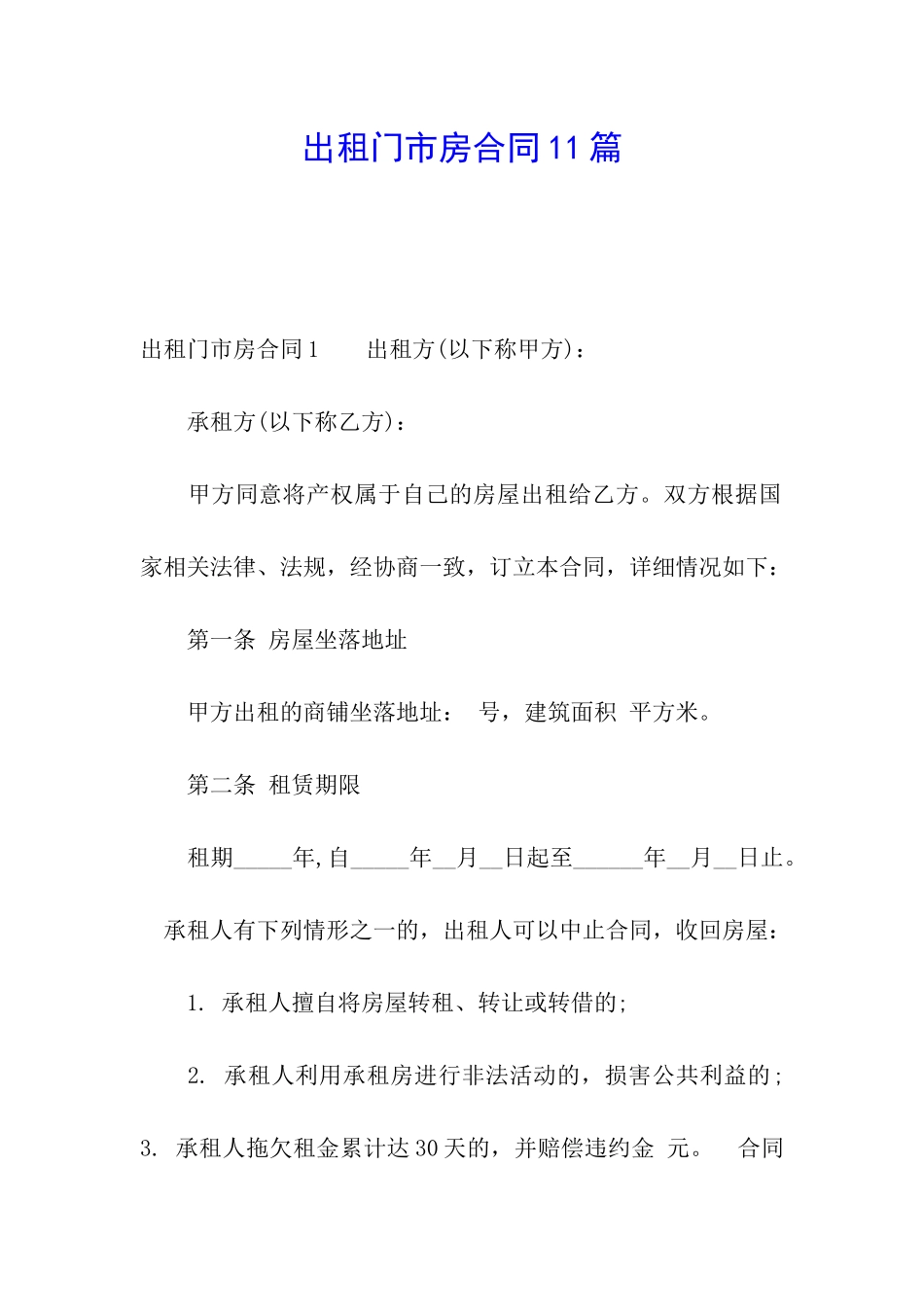 出租门市房合同11篇

出租门市房合同1　　出租方(以下称甲方)：

承租方(以下称乙方)：

甲方同意将产权属于自己的房屋出租给乙方。双方根据国家相关法律、法规，经协商一致，订立本合同，详细情况如下：

第一条 房屋坐落地址

甲方出租的商铺坐落地址： 号，建筑面积 平方米。

第二条 租赁期限

租期_____年,自_____年__月__日起至______年__月__日止。

承租人有下列情形之一的，出租人可以中止合同，收回房屋：

1. 承租人擅自将房屋转租、转让或转借的;

2. 承租人利用承租房进行非法活动的，损害公共利益的;

3. 承租人拖欠租金累计达30天的，并赔偿违约金 元。　合同